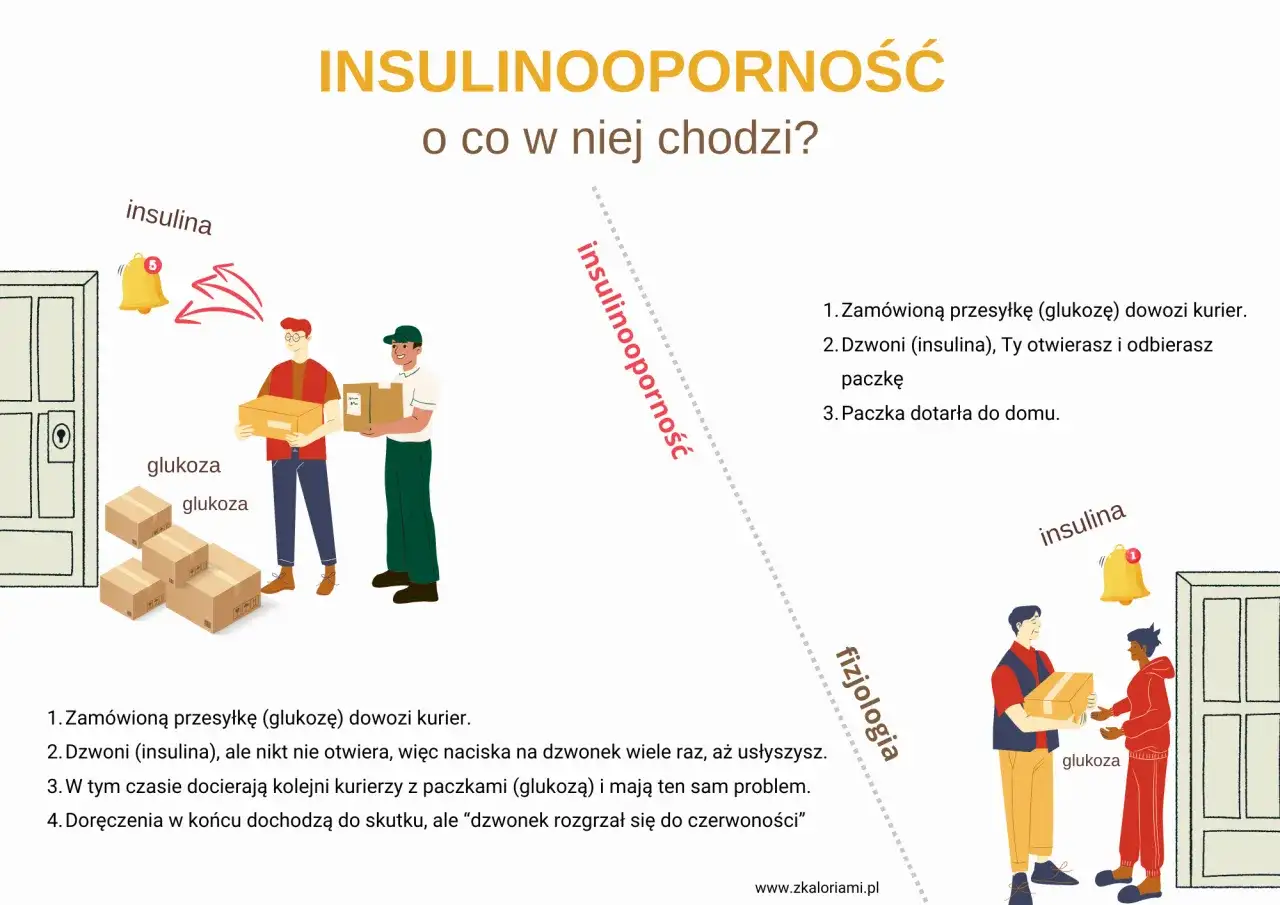 INSULINOOPORNOŚĆ
o co w niej chodzi?

insulina

5

glukoza

glukoza

insulinooporność

1. Zamówioną przesyłkę (glukozę) dowozi kurier.
2. Dzwoni (insulina), Ty otwierasz i odbierasz paczkę
3. Paczka dotarła do domu.

insulina

1

fizjologia

glukoza

1. Zamówioną przesyłkę (glukozę) dowozi kurier.
2. Dzwoni (insulina), ale nikt nie otwiera, więc naciska na dzwonek wiele raz, aż usłyszysz.
3. W tym czasie docierają kolejni kurierzy z paczkami (glukozą) i mają ten sam problem.
4. Doręczenia w końcu dochodzą do skutku, ale “dzwonek rozgrzał się do czerwoności”

www.zkaloriami.pl